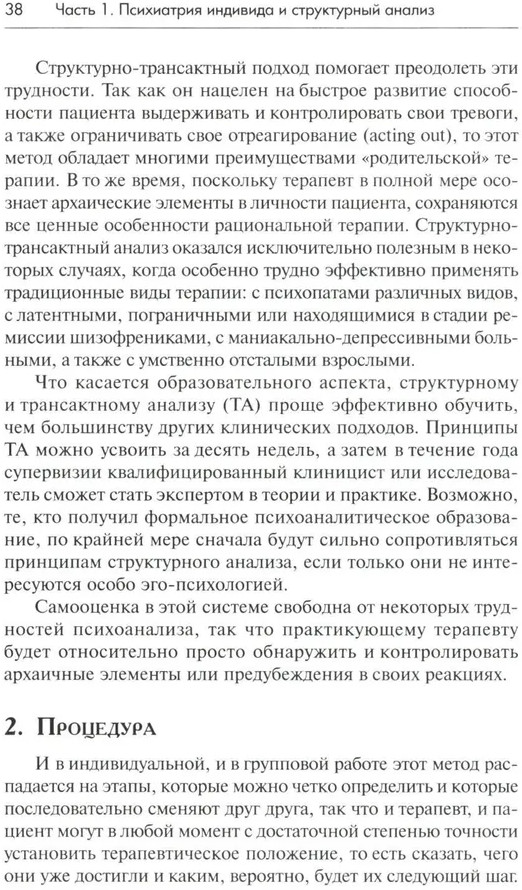 38 Часть 1. Психиатрия индивида и структурный анализ

Структурно-трансактный подход помогает преодолеть эти трудности. Так как он нацелен на быстрое развитие способности пациента выдерживать и контролировать свои тревоги, а также ограничивать свое отреагирование (acting out), то этот метод обладает многими преимуществами «родительской» терапии. В то же время, поскольку терапевт в полной мере осознает архаические элементы в личности пациента, сохраняются все ценные особенности рациональной терапии. Структурно-трансактный анализ оказался исключительно полезным в некоторых случаях, когда особенно трудно эффективно применять традиционные виды терапии: с психопатами различных видов, с латентными, пограничными или находящимися в стадии ремиссии шизофрениками, с маниакально-депрессивными больными, а также с умственно отсталыми взрослыми.

Что касается образовательного аспекта, структурному и трансактному анализу (ТА) проще эффективно обучить, чем большинству других клинических подходов. Принципы ТА можно усвоить за десять недель, а затем в течение года супервизии квалифицированный клиницист или исследователь сможет стать экспертом в теории и практике. Возможно, те, кто получил формальное психоаналитическое образование, по крайней мере сначала будут сильно сопротивляться принципам структурного анализа, если только они не интересуются особо эго-психологией.

Самооценка в этой системе свободна от некоторых трудностей психоанализа, так что практикующему терапевту будет относительно просто обнаружить и контролировать архаичные элементы или предубеждения в своих реакциях.

2. Процедура

И в индивидуальной, и в групповой работе этот метод распадается на этапы, которые можно четко определить и которые последовательно сменяют друг друга, так что и терапевт, и пациент могут в любой момент с достаточной степенью точности установить терапевтическое положение, то есть сказать, чего они уже достигли и каким, вероятно, будет их следующий шаг.